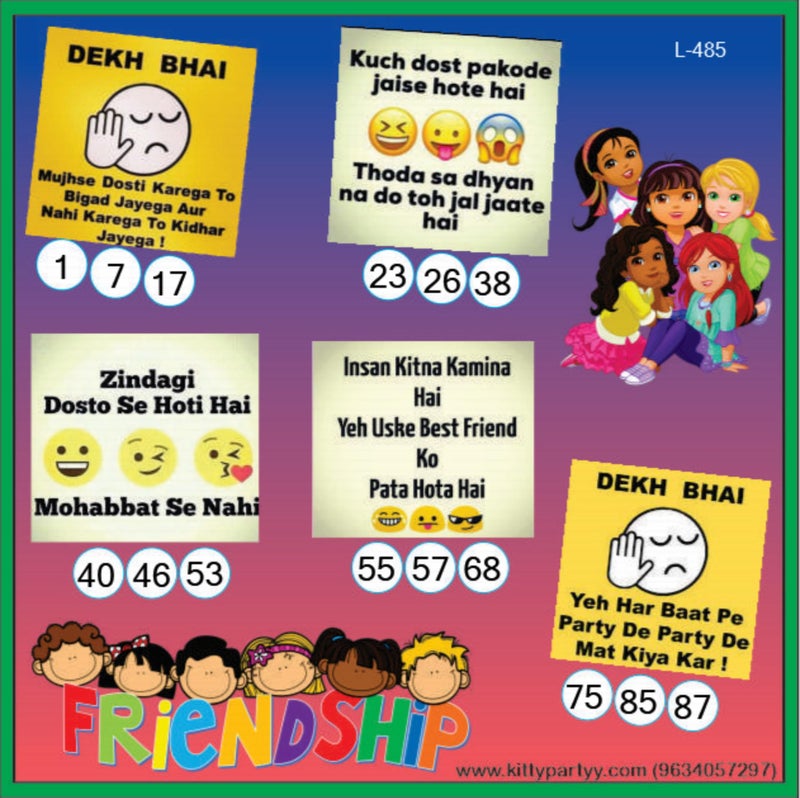 DEKH BHAI

Mujhse Dosti Karega To Bigad Jayega Aur Nahi Karega To Kidhar Jayega !

1 7 17

Kuch dost pakode jaise hote hai

Thoda sa dhyan na do toh jal jaate hai

23 26 38

L-485

Zindagi Dosto Se Hoti Hai

Mohabbat Se Nahi

40 46 53

Insan Kitna Kamina Hai Yeh Uske Best Friend Ko Pata Hota Hai

55 57 68

DEKH BHAI

Yeh Har Baat Pe Party De Party De Mat Kiya Kar !

75 85 87

FRIENDSHIP

www.kittypartyy.com (9634057297)